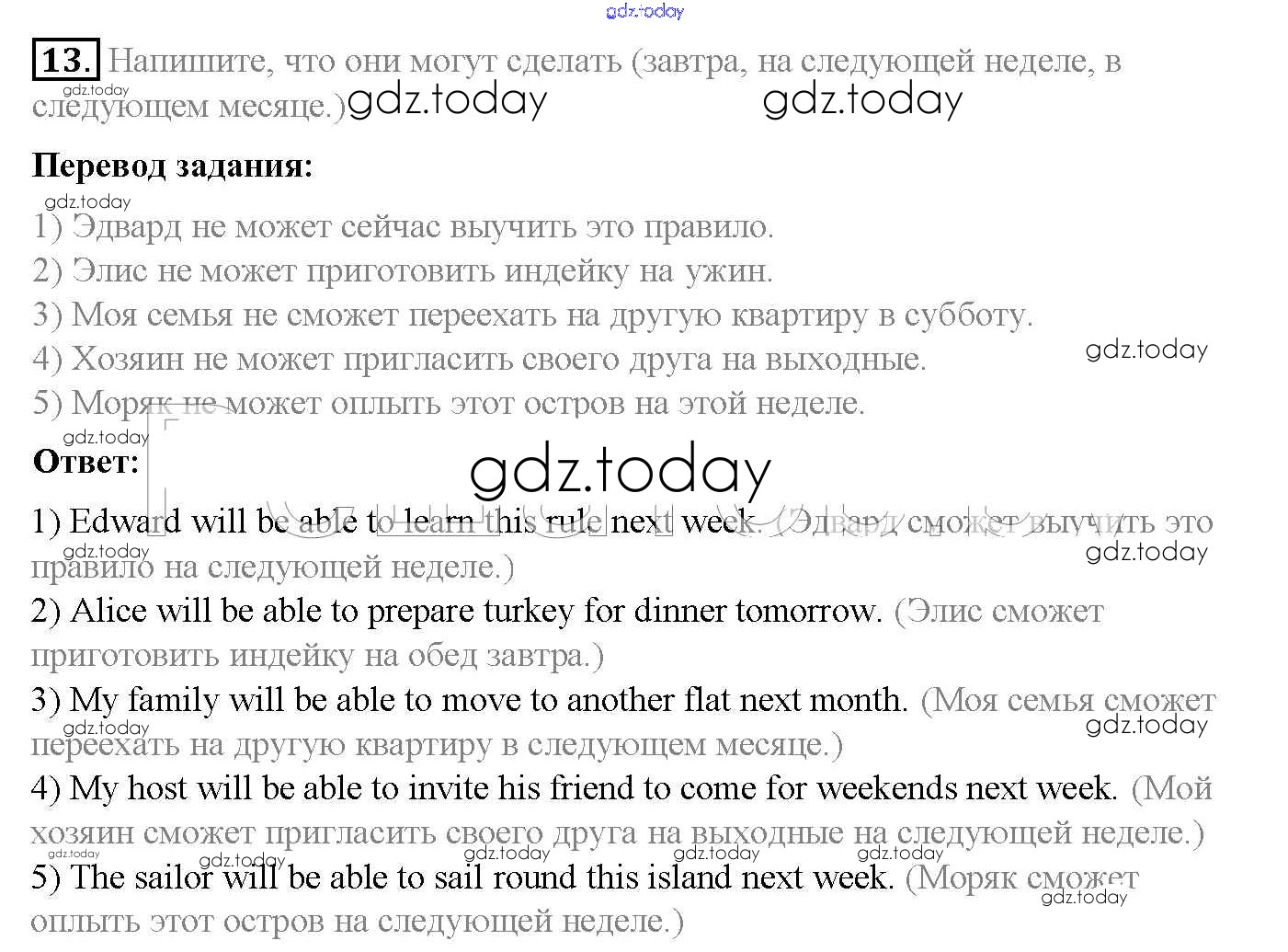 13. Напишите, что они могут сделать (завтра, на следующей неделе, в следующем месяце.)

Перевод задания:

1) Эдвард не может сейчас выучить это правило.
2) Элис не может приготовить индейку на ужин.
3) Моя семья не сможет переехать на другую квартиру в субботу.
4) Хозяин не может пригласить своего друга на выходные.
5) Моряк не может оплыть этот остров на этой неделе.

Ответ:

1) Edward will be able to learn this rule next week. (Эдвард сможет выучить это правило на следующей неделе.)
2) Alice will be able to prepare turkey for dinner tomorrow. (Элис сможет приготовить индейку на обед завтра.)
3) My family will be able to move to another flat next month. (Моя семья сможет переехать на другую квартиру в следующем месяце.)
4) My host will be able to invite his friend to come for weekends next week. (Мой хозяин сможет пригласить своего друга на выходные на следующей неделе.)
5) The sailor will be able to sail round this island next week. (Моряк сможет оплыть этот остров на следующей неделе.)

gdz.today